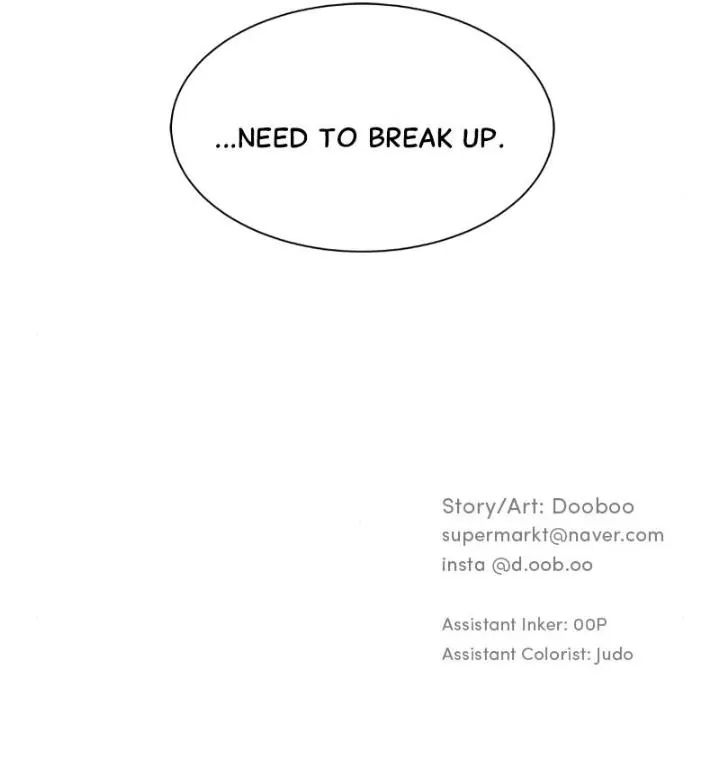 ...NEED TO BREAK UP.

Story/Art: Dooboo
supermarkt@naver.com
insta @d.oob.oo

Assistant Inker: 00P
Assistant Colorist: Judo